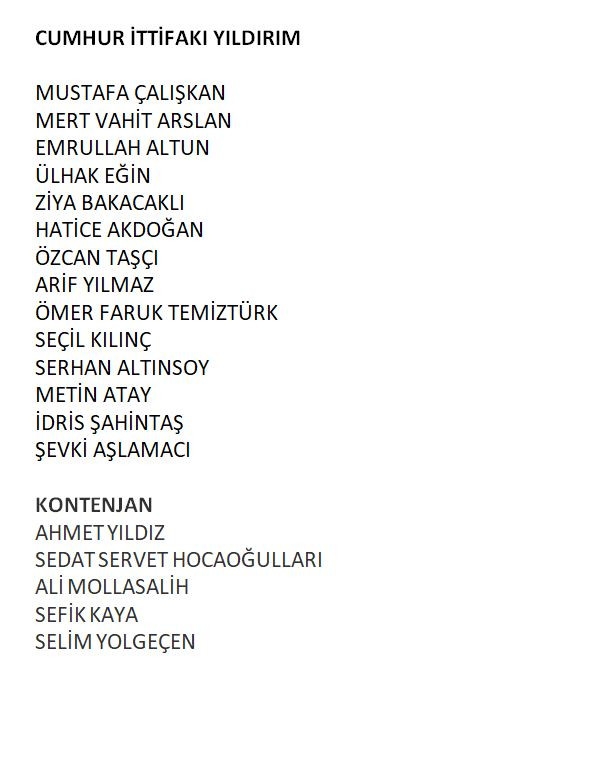 CUMHUR İTTİFAKI YILDIRIM

MUSTAFA ÇALIŞKAN
MERT VAHİT ARSLAN
EMRULLAH ALTUN
ÜLHAK EĞİN
ZİYA BAKACAKLI
HATİCE AKDOĞAN
ÖZCAN TAŞÇI
ARİF YILMAZ
ÖMER FARUK TEMİZTÜRK
SEÇİL KILINÇ
SERHAN ALTINSOY
METİN ATAY
İDRİS ŞAHİNTAŞ
ŞEVKİ AŞLAMACI

KONTENJAN
AHMET YILDIZ
SEDAT SERVET HOCAOĞULLARI
ALİ MOLLASALİH
SEFİK KAYA
SELİM YOLGEÇEN